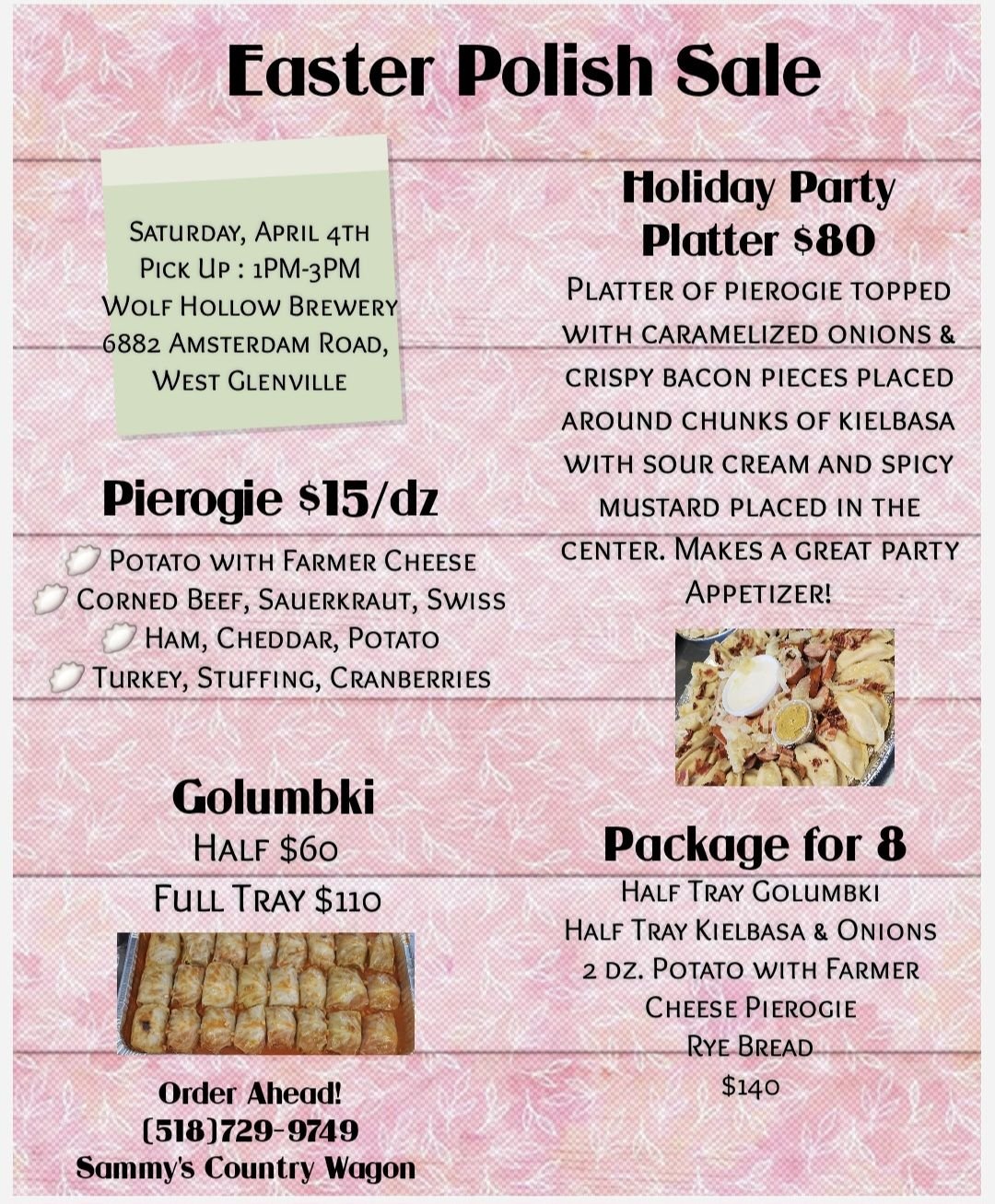 Easter Polish Sale

Saturday, April 4th
Pick Up : 1PM-3PM
Wolf Hollow Brewery
6882 Amsterdam Road,
West Glenville

Pierogie $15/dz
Potato with Farmer Cheese
Corned Beef, Sauerkraut, Swiss
Ham, Cheddar, Potato
Turkey, Stuffing, Cranberries

Golumbki
Half $60
Full Tray $110

Order Ahead!
(518)729-9749
Sammy's Country Wagon

Holiday Party Platter $80
Platter of pierogie topped with caramelized onions & crispy bacon pieces placed around chunks of kielbasa with sour cream and spicy mustard placed in the center. Makes a great party Appetizer!

Package for 8
Half Tray Golumbki
Half Tray Kielbasa & Onions
2 dz. Potato with Farmer Cheese Pierogie
Rye Bread
$140